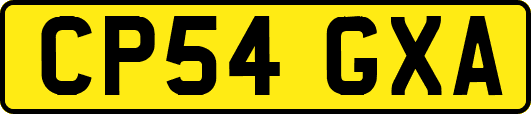 CP54 GXA